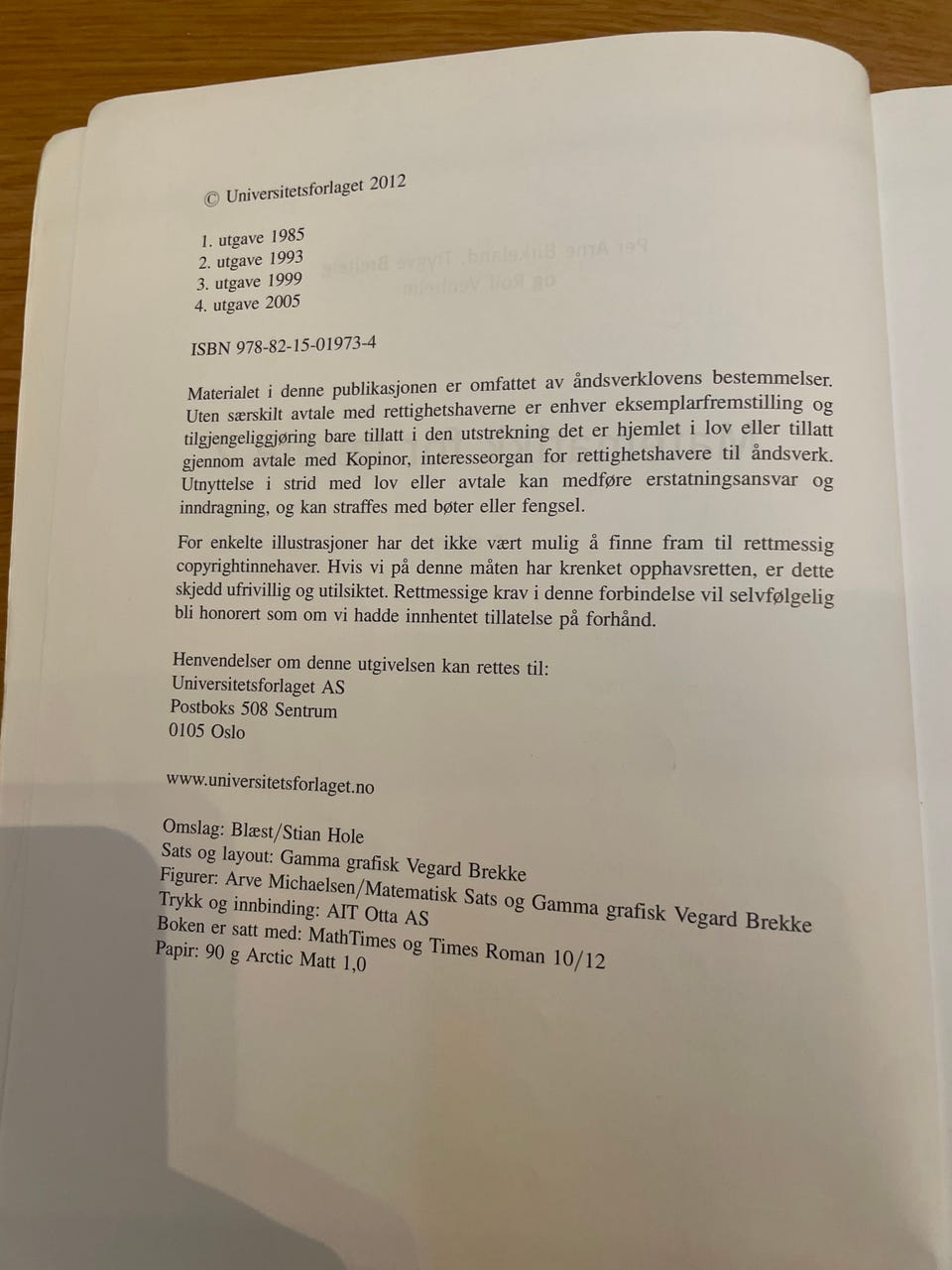 © Universitetsforlaget 2012

1. utgave 1985
2. utgave 1993
3. utgave 1999
4. utgave 2005

ISBN 978-82-15-01973-4

Materialet i denne publikasjonen er omfattet av åndsverklovens bestemmelser. Uten særskilt avtale med rettighetshaverne er enhver eksemplarfremstilling og tilgjengeliggjøring bare tillatt i den utstrekning det er hjemlet i lov eller tillatt gjennom avtale med Kopinor, interesseorgan for rettighetshavere til åndsverk. Utnyttelse i strid med lov eller avtale kan medføre erstatningsansvar og inndragning, og kan straffes med bøter eller fengsel.

For enkelte illustrasjoner har det ikke vært mulig å finne fram til rettmessig copyrightinnehaver. Hvis vi på denne måten har krenket opphavsretten, er dette skjedd ufrivillig og utilsiktet. Rettmessige krav i denne forbindelse vil selvfølgelig bli honorert som om vi hadde innhentet tillatelse på forhånd.

Henvendelser om denne utgivelsen kan rettes til:
Universitetsforlaget AS
Postboks 508 Sentrum
0105 Oslo

www.universitetsforlaget.no

Omslag: Blæst/Stian Hole
Sats og layout: Gamma grafisk Vegard Brekke
Figurer: Arve Michaelsen/Matematisk Sats og Gamma grafisk Vegard Brekke
Trykk og innbinding: AIT Otta AS
Boken er satt med: MathTimes og Times Roman 10/12
Papir: 90 g Arctic Matt 1,0